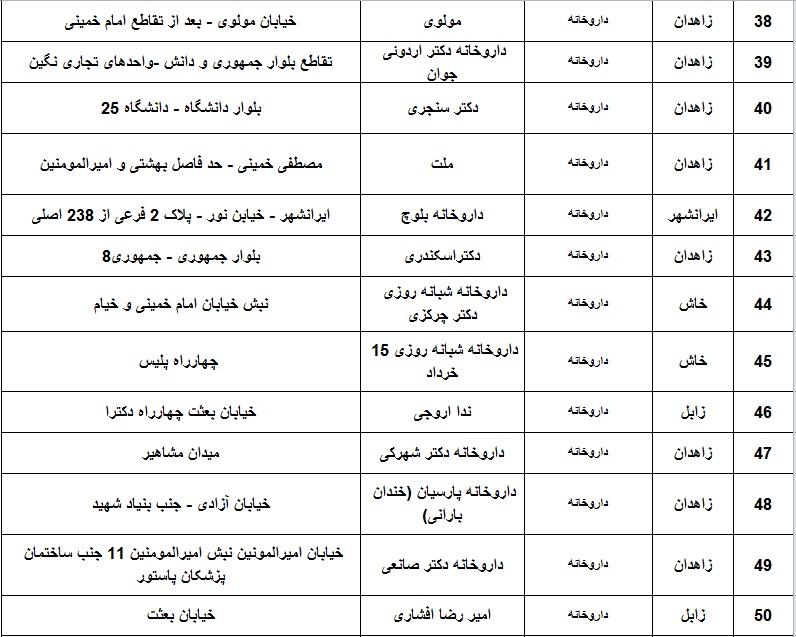 | 38 | زاهدان | داروخانه | مولوی | خیابان مولوی - بعد از تقاطع امام خمینی |
|---|---|---|---|---|
| 39 | زاهدان | داروخانه | داروخانه دکتر اردونی جوان | تقاطع بلوار جمهوری و دانش -واحدهای تجاری نگین |
| 40 | زاهدان | داروخانه | دکتر سنجری | بلوار دانشگاه - دانشگاه 25 |
| 41 | زاهدان | داروخانه | ملت | مصطفی خمینی - حد فاصل بهشتی و امیرالمومنین |
| 42 | ایرانشهر | داروخانه | داروخانه بلوچ | ایرانشهر - خیابن نور - پلاک 2 فرعی از 238 اصلی |
| 43 | زاهدان | داروخانه | دکتراسکندری | بلوار جمهوری - جمهوری8 |
| 44 | خاش | داروخانه | داروخانه شبانه روزی دکتر چرکزی | نبش خیابان امام خمینی و خیام |
| 45 | خاش | داروخانه | داروخانه شبانه روزی 15 خرداد | چهارراه پلیس |
| 46 | زابل | داروخانه | ندا اروجی | خیابان بعثت چهارراه دکترا |
| 47 | زاهدان | داروخانه | داروخانه دکتر شهرکی | میدان مشاهیر |
| 48 | زاهدان | داروخانه | داروخانه پارسیان (خندان بارانی) | خیابان آزادی - جنب بنیاد شهید |
| 49 | زاهدان | داروخانه | داروخانه دکتر صانعی | خیابان امیرالمونین نبش امیرالمومنین 11 جنب ساختمان پزشکان پاستور |
| 50 | زابل | داروخانه | امیر رضا افشاری | خیابان بعثت |